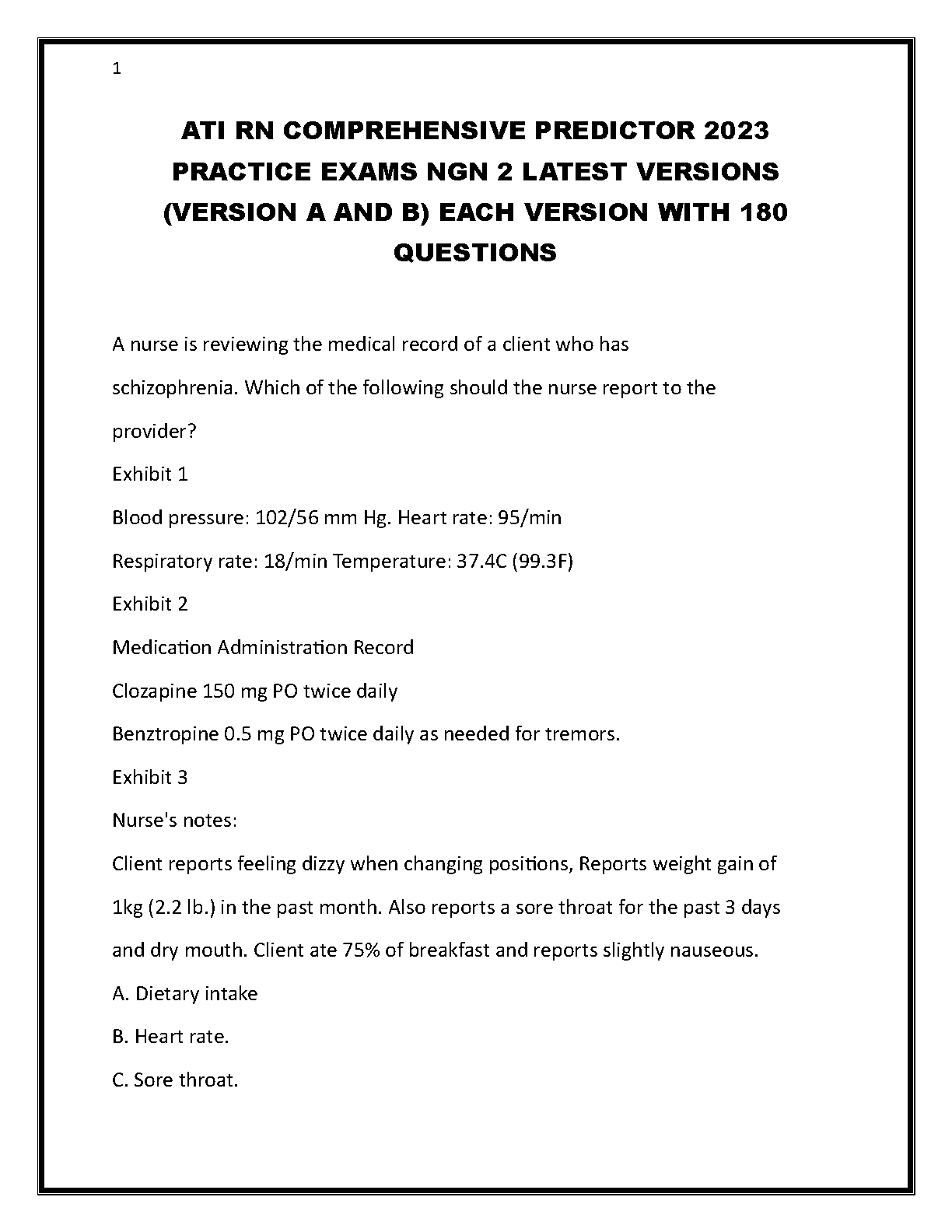 1

ATI RN COMPREHENSIVE PREDICTOR 2023 PRACTICE EXAMS NGN 2 LATEST VERSIONS (VERSION A AND B) EACH VERSION WITH 180 QUESTIONS

A nurse is reviewing the medical record of a client who has schizophrenia. Which of the following should the nurse report to the provider?

Exhibit 1

Blood pressure: 102/56 mm Hg. Heart rate: 95/min

Respiratory rate: 18/min Temperature: 37.4C (99.3F)

Exhibit 2

Medication Administration Record

Clozapine 150 mg PO twice daily

Benztropine 0.5 mg PO twice daily as needed for tremors.

Exhibit 3

Nurse's notes:

Client reports feeling dizzy when changing positions, Reports weight gain of 1kg (2.2 lb.) in the past month. Also reports a sore throat for the past 3 days and dry mouth. Client ate 75% of breakfast and reports slightly nauseous.

A. Dietary intake

B. Heart rate.

C. Sore throat.